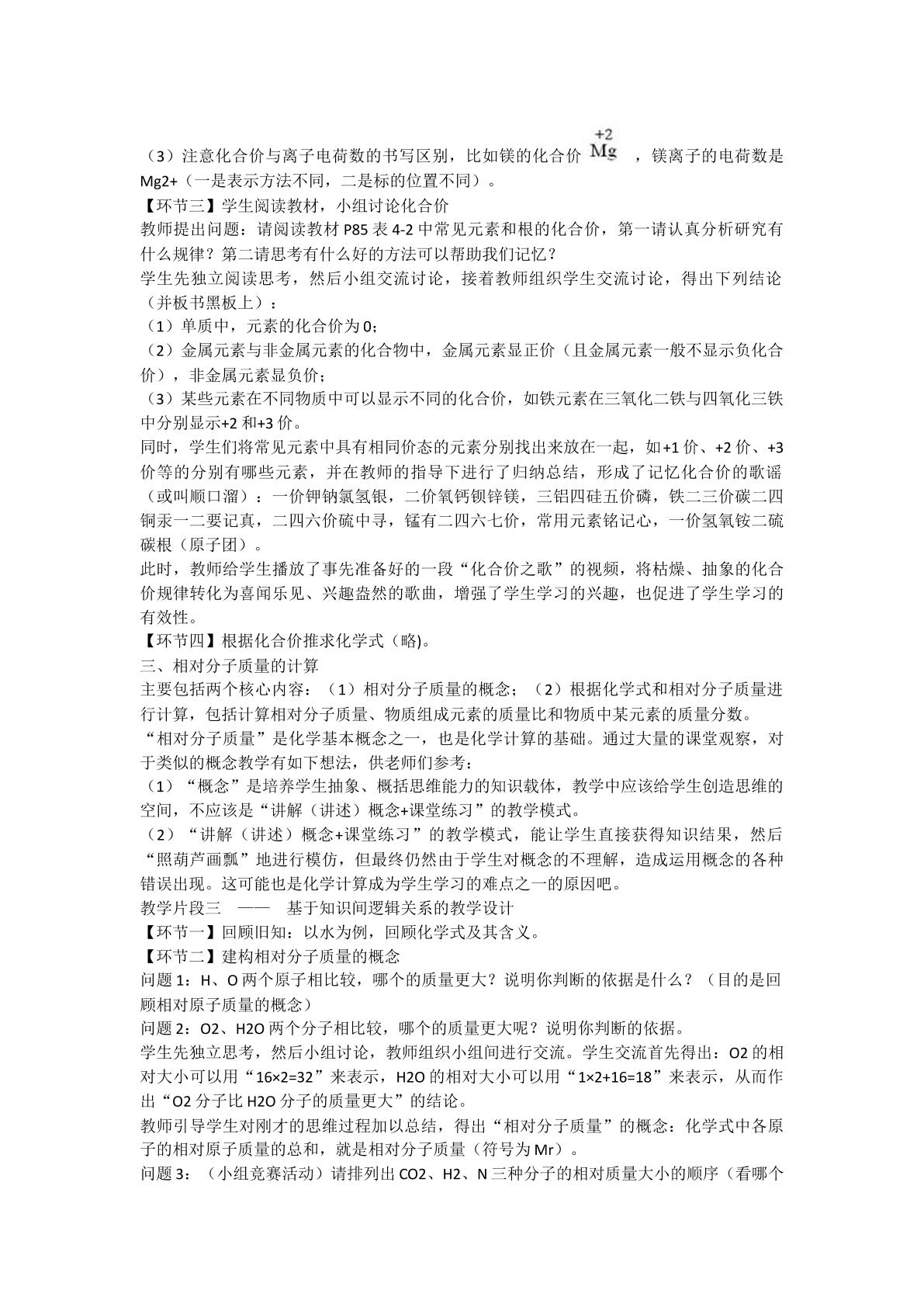 （3）注意化合价与离子电荷数的书写区别，比如镁的化合价$\overset{+2}{Mg}$，镁离子的电荷数是Mg2+（一是表示方法不同，二是标的位置不同）。

【环节三】学生阅读教材，小组讨论化合价

教师提出问题：请阅读教材P85表4-2中常见元素和根的化合价，第一请认真分析研究有什么规律？第二请思考有什么好的方法可以帮助我们记忆？

学生先独立阅读思考，然后小组交流讨论，接着教师组织学生交流讨论，得出下列结论（并板书黑板上）：

（1）单质中，元素的化合价为0；

（2）金属元素与非金属元素的化合物中，金属元素显正价（且金属元素一般不显示负化合价），非金属元素显负价；

（3）某些元素在不同物质中可以显示不同的化合价，如铁元素在三氧化二铁与四氧化三铁中分别显示+2和+3价。

同时，学生们将常见元素中具有相同价态的元素分别找出来放在一起，如+1价、+2价、+3价等的分别有哪些元素，并在教师的指导下进行了归纳总结，形成了记忆化合价的歌谣（或叫顺口溜）：一价钾钠氯氢银，二价氧钙钡锌镁，三铝四硅五价磷，铁二三价碳二四铜汞一二要记真，二四六价硫中寻，锰有二四六七价，常用元素铭记心，一价氢氧铵二硫碳根（原子团）。

此时，教师给学生播放了事先准备好的一段“化合价之歌”的视频，将枯燥、抽象的化合价规律转化为喜闻乐见、兴趣盎然的歌曲，增强了学生学习的兴趣，也促进了学生学习的有效性。

【环节四】根据化合价推求化学式（略)。

三、相对分子质量的计算

主要包括两个核心内容：（1）相对分子质量的概念；（2）根据化学式和相对分子质量进行计算，包括计算相对分子质量、物质组成元素的质量比和物质中某元素的质量分数。

“相对分子质量”是化学基本概念之一，也是化学计算的基础。通过大量的课堂观察，对于类似的概念教学有如下想法，供老师们参考：

（1）“概念”是培养学生抽象、概括思维能力的知识载体，教学中应该给学生创造思维的空间，不应该是“讲解（讲述）概念+课堂练习”的教学模式。

（2）“讲解（讲述）概念+课堂练习”的教学模式，能让学生直接获得知识结果，然后“照葫芦画瓢”地进行模仿，但最终仍然由于学生对概念的不理解，造成运用概念的各种错误出现。这可能也是化学计算成为学生学习的难点之一的原因吧。

教学片段三 —— 基于知识间逻辑关系的教学设计

【环节一】回顾旧知：以水为例，回顾化学式及其含义。

【环节二】建构相对分子质量的概念

问题1：H、O两个原子相比较，哪个的质量更大？说明你判断的依据是什么？（目的是回顾相对原子质量的概念）

问题2：O2、H2O两个分子相比较，哪个的质量更大呢？说明你判断的依据。

学生先独立思考，然后小组讨论，教师组织小组间进行交流。学生交流首先得出：O2的相对大小可以用“16×2=32”来表示，H2O的相对大小可以用“1×2+16=18”来表示，从而作出“O2分子比H2O分子的质量更大”的结论。

教师引导学生对刚才的思维过程加以总结，得出“相对分子质量”的概念：化学式中各原子的相对原子质量的总和，就是相对分子质量（符号为Mr）。

问题3：（小组竞赛活动）请排列出CO2、H2、N三种分子的相对质量大小的顺序（看哪个